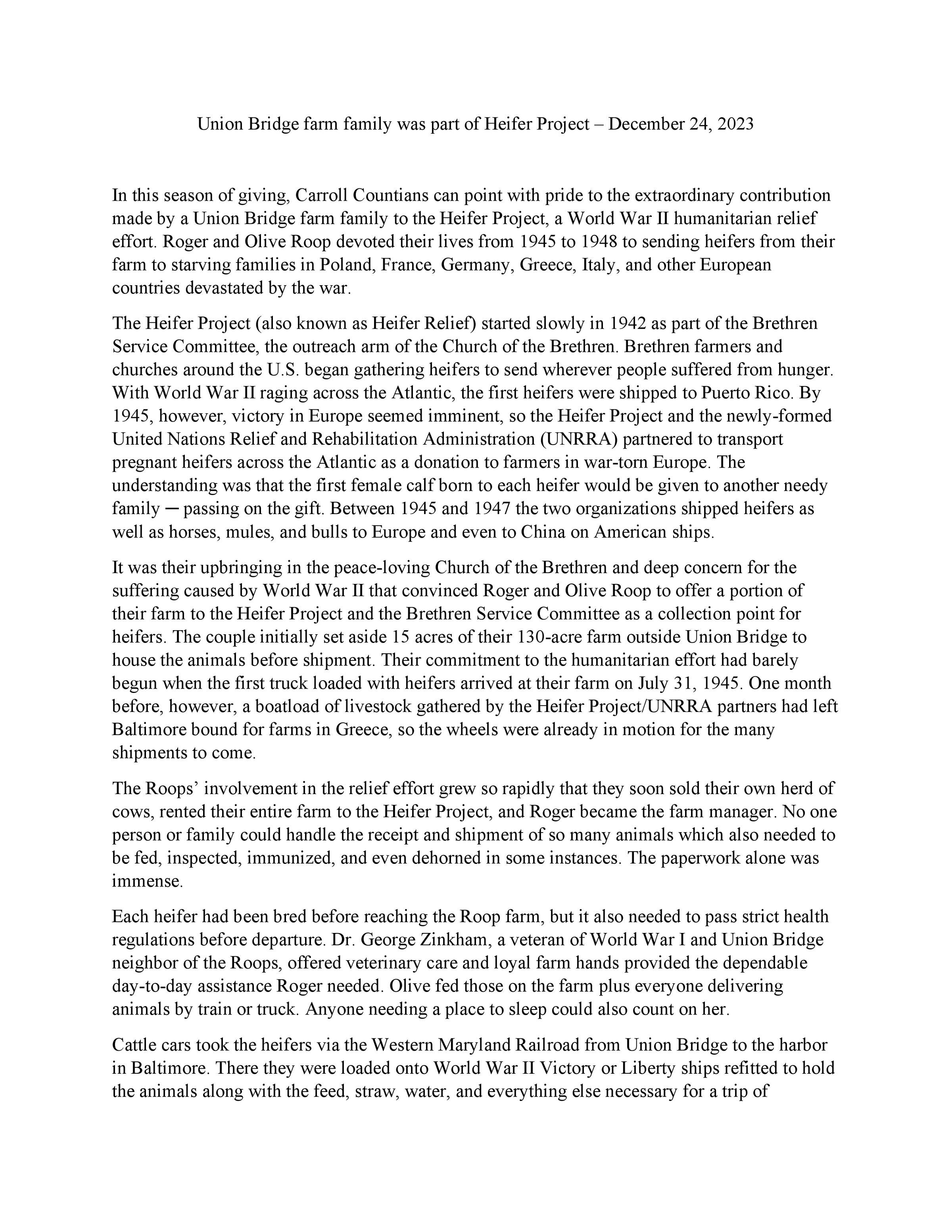 Union Bridge farm family was part of Heifer Project – December 24, 2023

In this season of giving, Carroll Countians can point with pride to the extraordinary contribution made by a Union Bridge farm family to the Heifer Project, a World War II humanitarian relief effort. Roger and Olive Roop devoted their lives from 1945 to 1948 to sending heifers from their farm to starving families in Poland, France, Germany, Greece, Italy, and other European countries devastated by the war.

The Heifer Project (also known as Heifer Relief) started slowly in 1942 as part of the Brethren Service Committee, the outreach arm of the Church of the Brethren. Brethren farmers and churches around the U.S. began gathering heifers to send wherever people suffered from hunger. With World War II raging across the Atlantic, the first heifers were shipped to Puerto Rico. By 1945, however, victory in Europe seemed imminent, so the Heifer Project and the newly-formed United Nations Relief and Rehabilitation Administration (UNRRA) partnered to transport pregnant heifers across the Atlantic as a donation to farmers in war-torn Europe. The understanding was that the first female calf born to each heifer would be given to another needy family ─ passing on the gift. Between 1945 and 1947 the two organizations shipped heifers as well as horses, mules, and bulls to Europe and even to China on American ships.

It was their upbringing in the peace-loving Church of the Brethren and deep concern for the suffering caused by World War II that convinced Roger and Olive Roop to offer a portion of their farm to the Heifer Project and the Brethren Service Committee as a collection point for heifers. The couple initially set aside 15 acres of their 130-acre farm outside Union Bridge to house the animals before shipment. Their commitment to the humanitarian effort had barely begun when the first truck loaded with heifers arrived at their farm on July 31, 1945. One month before, however, a boatload of livestock gathered by the Heifer Project/UNRRA partners had left Baltimore bound for farms in Greece, so the wheels were already in motion for the many shipments to come.

The Roops' involvement in the relief effort grew so rapidly that they soon sold their own herd of cows, rented their entire farm to the Heifer Project, and Roger became the farm manager. No one person or family could handle the receipt and shipment of so many animals which also needed to be fed, inspected, immunized, and even dehorned in some instances. The paperwork alone was immense.

Each heifer had been bred before reaching the Roop farm, but it also needed to pass strict health regulations before departure. Dr. George Zinkham, a veteran of World War I and Union Bridge neighbor of the Roops, offered veterinary care and loyal farm hands provided the dependable day-to-day assistance Roger needed. Olive fed those on the farm plus everyone delivering animals by train or truck. Anyone needing a place to sleep could also count on her.

Cattle cars took the heifers via the Western Maryland Railroad from Union Bridge to the harbor in Baltimore. There they were loaded onto World War II Victory or Liberty ships refitted to hold the animals along with the feed, straw, water, and everything else necessary for a trip of